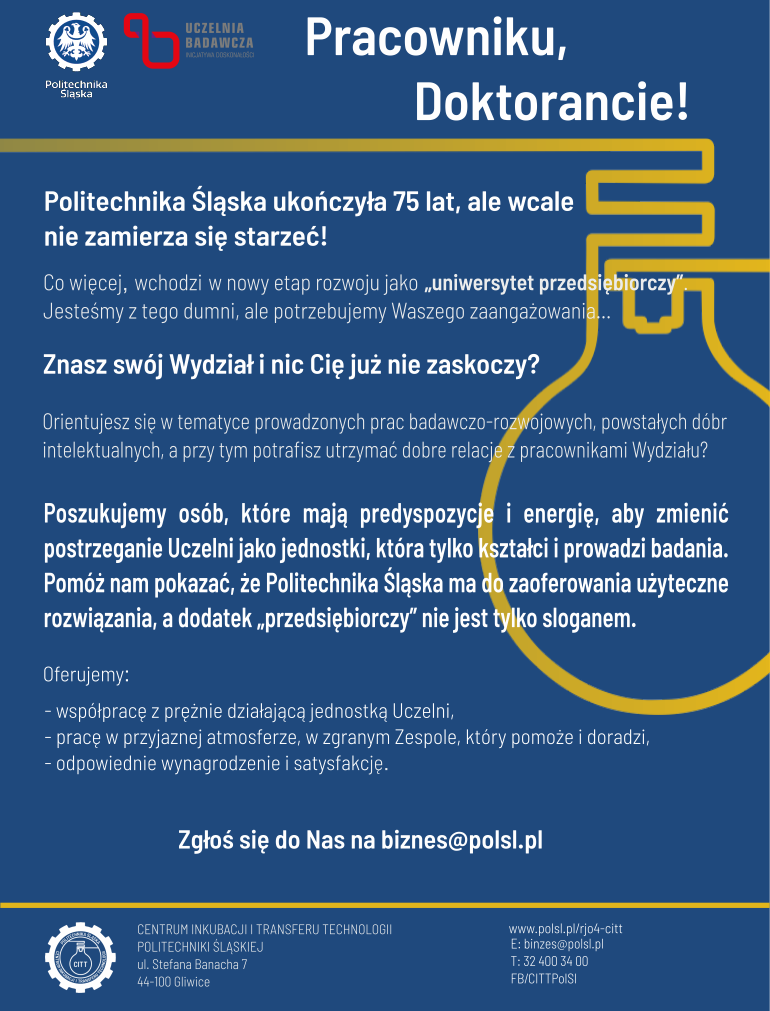 Politechnika Śląska

UCZELNIA BADAWCZA
INICJATYWA DOSKONAŁOŚCI

Pracowniku, Doktorancie!

Politechnika Śląska ukończyła 75 lat, ale wcale nie zamierza się starzeć!

Co więcej, wchodzi w nowy etap rozwoju jako „uniwersytet przedsiębiorczy". Jesteśmy z tego dumni, ale potrzebujemy Waszego zaangażowania...

Znasz swój Wydział i nic Cię już nie zaskoczy?

Orientujesz się w tematyce prowadzonych prac badawczo-rozwojowych, powstałych dóbr intelektualnych, a przy tym potrafisz utrzymać dobre relacje z pracownikami Wydziału?

Poszukujemy osób, które mają predyspozycje i energię, aby zmienić postrzeganie Uczelni jako jednostki, która tylko kształci i prowadzi badania. Pomóż nam pokazać, że Politechnika Śląska ma do zaoferowania użyteczne rozwiązania, a dodatek „przedsiębiorczy" nie jest tylko sloganem.

Oferujemy:

- współpracę z prężnie działającą jednostką Uczelni,
- pracę w przyjaznej atmosferze, w zgranym Zespole, który pomoże i doradzi,
- odpowiednie wynagrodzenie i satysfakcję.

Zgłoś się do Nas na biznes@polsl.pl

CITT

CENTRUM INKUBACJI I TRANSFERU TECHNOLOGII
POLITECHNIKI ŚLĄSKIEJ
ul. Stefana Banacha 7
44-100 Gliwice

www.polsl.pl/rjo4-citt
E: binzes@polsl.pl
T: 32 400 34 00
FB/CITTPolSl